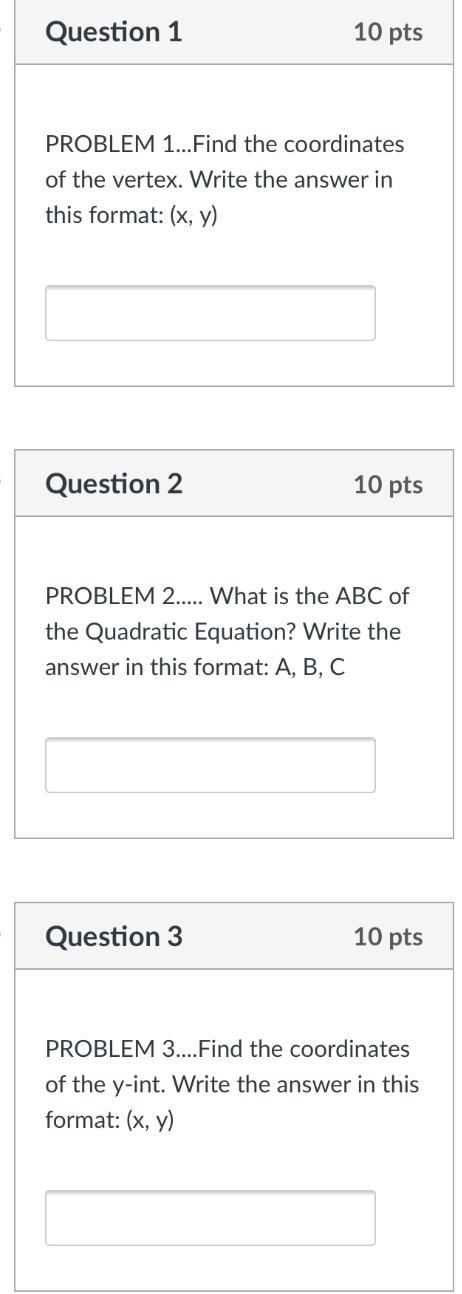 Question 1

10 pts

PROBLEM 1...Find the coordinates of the vertex. Write the answer in this format: (x, y)

Question 2

10 pts

PROBLEM 2..... What is the ABC of the Quadratic Equation? Write the answer in this format: A, B, C

Question 3

10 pts

PROBLEM 3....Find the coordinates of the y-int. Write the answer in this format: (x, y)